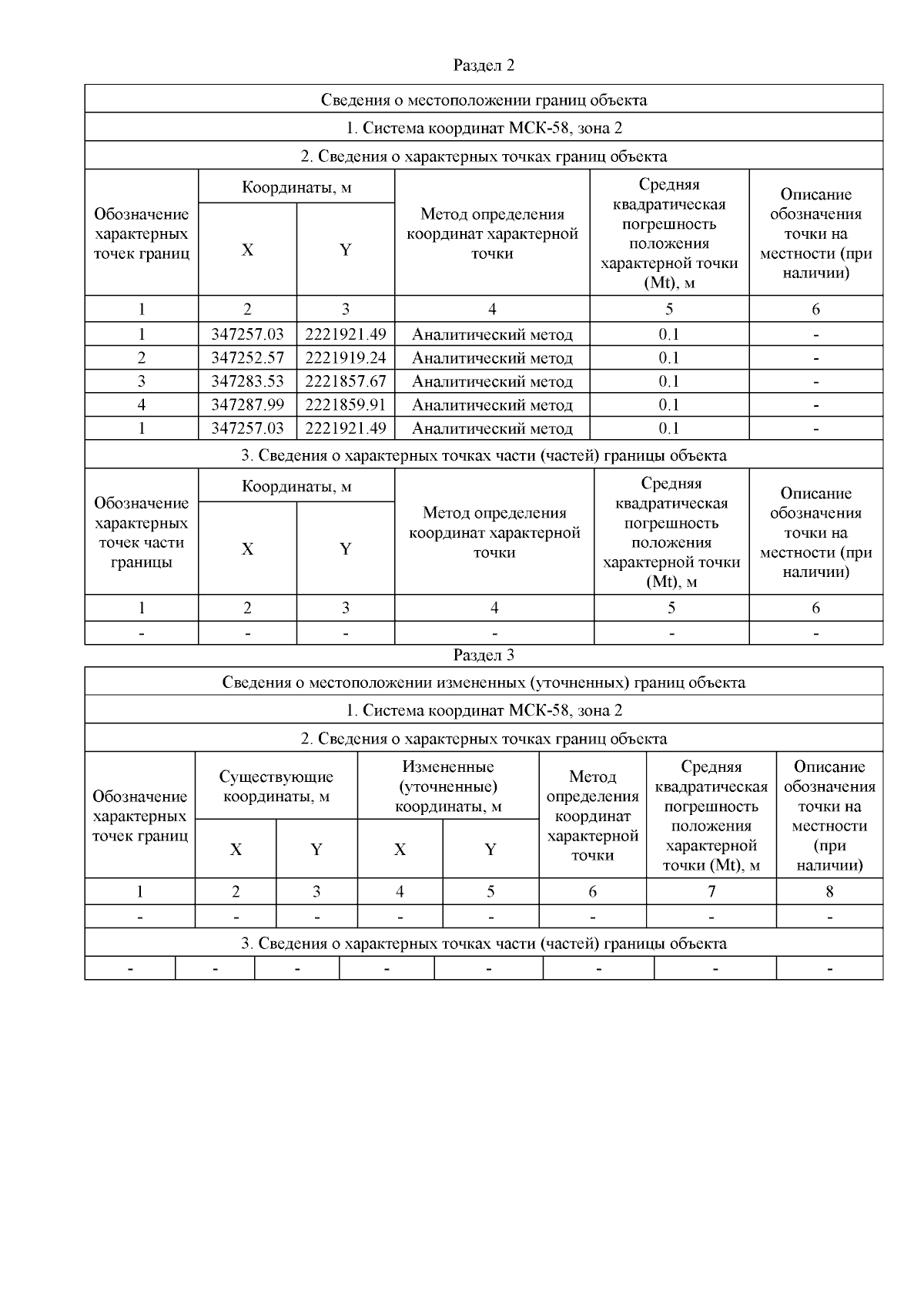 Раздел 2

Сведения о местоположении границ объекта

1. Система координат МСК-58, зона 2

2. Сведения о характерных точках границ объекта

| Обозначение характерных точек границ | Координаты, м X | Координаты, м Y | Метод определения координат характерной точки | Средняя квадратическая погрешность положения характерной точки (Mt), м | Описание обозначения точки на местности (при наличии) |
|---|---|---|---|---|---|
| 1 | 2 | 3 | 4 | 5 | 6 |
| 1 | 347257.03 | 2221921.49 | Аналитический метод | 0.1 | - |
| 2 | 347252.57 | 2221919.24 | Аналитический метод | 0.1 | - |
| 3 | 347283.53 | 2221857.67 | Аналитический метод | 0.1 | - |
| 4 | 347287.99 | 2221859.91 | Аналитический метод | 0.1 | - |
| 1 | 347257.03 | 2221921.49 | Аналитический метод | 0.1 | - |

3. Сведения о характерных точках части (частей) границы объекта

| Обозначение характерных точек части границы | Координаты, м X | Координаты, м Y | Метод определения координат характерной точки | Средняя квадратическая погрешность положения характерной точки (Mt), м | Описание обозначения точки на местности (при наличии) |
|---|---|---|---|---|---|
| 1 | 2 | 3 | 4 | 5 | 6 |
| - | - | - | - | - | - |

Раздел 3

Сведения о местоположении измененных (уточненных) границ объекта

1. Система координат МСК-58, зона 2

2. Сведения о характерных точках границ объекта

| Обозначение характерных точек границ | Существующие координаты, м X | Существующие координаты, м Y | Измененные (уточненные) координаты, м X | Измененные (уточненные) координаты, м Y | Метод определения координат характерной точки | Средняя квадратическая погрешность положения характерной точки (Mt), м | Описание обозначения точки на местности (при наличии) |
|---|---|---|---|---|---|---|---|
| 1 | 2 | 3 | 4 | 5 | 6 | 7 | 8 |
| - | - | - | - | - | - | - | - |

3. Сведения о характерных точках части (частей) границы объекта

| - | - | - | - | - | - | - | - |
|---|---|---|---|---|---|---|---|